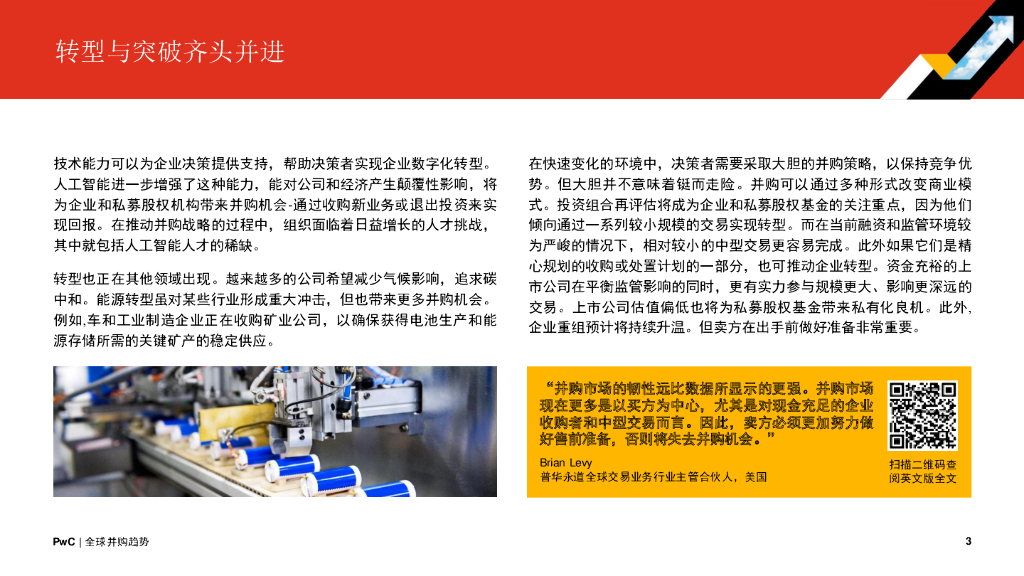 转型与突破齐头并进

技术能力可以为企业决策提供支持，帮助决策者实现企业数字化转型。人工智能进一步增强了这种能力，能对公司和经济产生颠覆性影响，将为企业和私募股权机构带来并购机会-通过收购新业务或退出投资来实现回报。在推动并购战略的过程中，组织面临着日益增长的人才挑战，其中就包括人工智能人才的稀缺。

转型也正在其他领域出现。越来越多的公司希望减少气候影响，追求碳中和。能源转型虽对某些行业形成重大冲击，但也带来更多并购机会。例如,车和工业制造企业正在收购矿业公司，以确保获得电池生产和能源存储所需的关键矿产的稳定供应。

在快速变化的环境中，决策者需要采取大胆的并购策略，以保持竞争优势。但大胆并不意味着铤而走险。并购可以通过多种形式改变商业模式。投资组合再评估将成为企业和私募股权基金的关注重点，因为他们倾向通过一系列较小规模的交易实现转型。而在当前融资和监管环境较为严峻的情况下，相对较小的中型交易更容易完成。此外如果它们是精心规划的收购或处置计划的一部分，也可推动企业转型。资金充裕的上市公司在平衡监管影响的同时，更有实力参与规模更大、影响更深远的交易。上市公司估值偏低也将为私募股权基金带来私有化良机。此外,企业重组预计将持续升温。但卖方在出手前做好准备非常重要。

“并购市场的韧性远比数据所显示的更强。并购市场现在更多是以买方为中心，尤其是对现金充足的企业收购者和中型交易而言。因此，卖方必须更加努力做好售前准备，否则将失去并购机会。”

Brian Levy
普华永道全球交易业务行业主管合伙人，美国

扫描二维码查阅英文版全文

PwC | 全球并购趋势

3